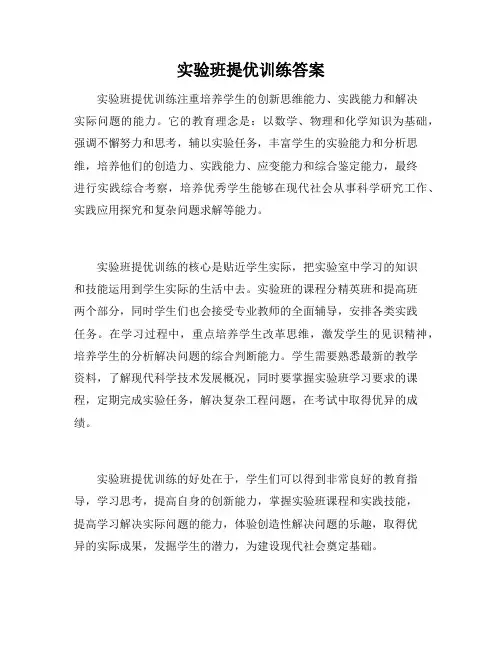 实验班提优训练答案

实验班提优训练注重培养学生的创新思维能力、实践能力和解决实际问题的能力。它的教育理念是：以数学、物理和化学知识为基础，强调不懈努力和思考，辅以实验任务，丰富学生的实验能力和分析思维，培养他们的创造力、实践能力、应变能力和综合鉴定能力，最终进行实践综合考察，培养优秀学生能够在现代社会从事科学研究工作、实践应用探究和复杂问题求解等能力。

实验班提优训练的核心是贴近学生实际，把实验室中学习的知识和技能运用到学生实际的生活中去。实验班的课程分精英班和提高班两个部分，同时学生们也会接受专业教师的全面辅导，安排各类实践任务。在学习过程中，重点培养学生改革思维，激发学生的见识精神，培养学生的分析解决问题的综合判断能力。学生需要熟悉最新的教学资料，了解现代科学技术发展概况，同时要掌握实验班学习要求的课程，定期完成实验任务，解决复杂工程问题，在考试中取得优异的成绩。

实验班提优训练的好处在于，学生们可以得到非常良好的教育指导，学习思考，提高自身的创新能力，掌握实验班课程和实践技能，提高学习解决实际问题的能力，体验创造性解决问题的乐趣，取得优异的实际成果，发掘学生的潜力，为建设现代社会奠定基础。